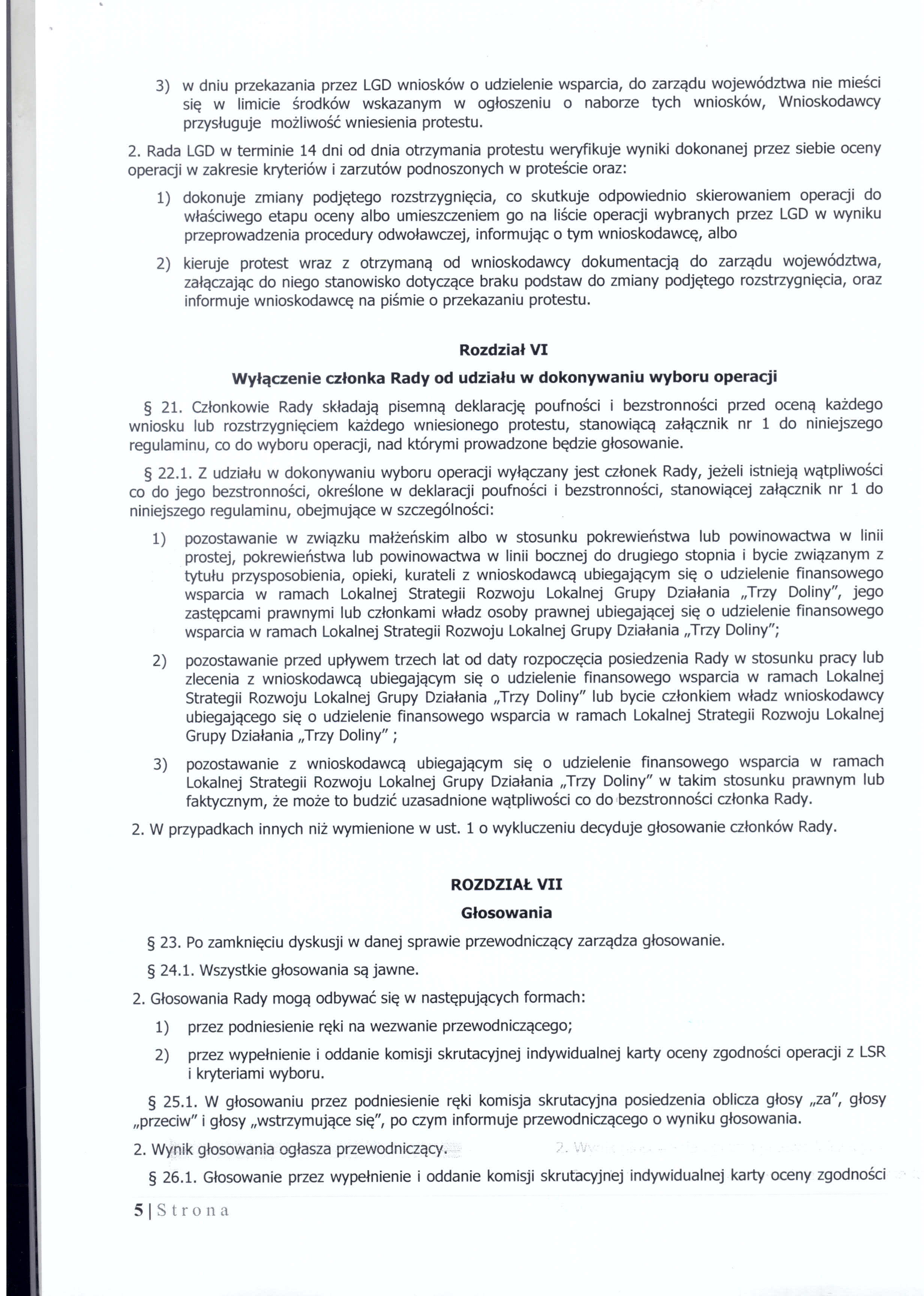 3) w dniu przekazania przez LGD wniosków o udzielenie wsparcia, do zarządu województwa nie mieści się w limicie środków wskazanym w ogłoszeniu o naborze tych wniosków, Wnioskodawcy przysługuje możliwość wniesienia protestu.

2. Rada LGD w terminie 14 dni od dnia otrzymania protestu weryfikuje wyniki dokonanej przez siebie oceny operacji w zakresie kryteriów i zarzutów podnoszonych w proteście oraz:

1) dokonuje zmiany podjętego rozstrzygnięcia, co skutkuje odpowiednio skierowaniem operacji do właściwego etapu oceny albo umieszczeniem go na liście operacji wybranych przez LGD w wyniku przeprowadzenia procedury odwoławczej, informując o tym wnioskodawcę, albo

2) kieruje protest wraz z otrzymaną od wnioskodawcy dokumentacją do zarządu województwa, załączając do niego stanowisko dotyczące braku podstaw do zmiany podjętego rozstrzygnięcia, oraz informuje wnioskodawcę na piśmie o przekazaniu protestu.

Rozdział VI

Wyłączenie członka Rady od udziału w dokonywaniu wyboru operacji

§ 21. Członkowie Rady składają pisemną deklarację poufności i bezstronności przed oceną każdego wniosku lub rozstrzygnięciem każdego wniesionego protestu, stanowiącą załącznik nr 1 do niniejszego regulaminu, co do wyboru operacji, nad którymi prowadzone będzie głosowanie.

§ 22.1. Z udziału w dokonywaniu wyboru operacji wyłączany jest członek Rady, jeżeli istnieją wątpliwości co do jego bezstronności, określone w deklaracji poufności i bezstronności, stanowiącej załącznik nr 1 do niniejszego regulaminu, obejmujące w szczególności:

1) pozostawanie w związku małżeńskim albo w stosunku pokrewieństwa lub powinowactwa w linii prostej, pokrewieństwa lub powinowactwa w linii bocznej do drugiego stopnia i bycie związanym z tytułu przysposobienia, opieki, kurateli z wnioskodawcą ubiegającym się o udzielenie finansowego wsparcia w ramach Lokalnej Strategii Rozwoju Lokalnej Grupy Działania „Trzy Doliny", jego zastępcami prawnymi lub członkami władz osoby prawnej ubiegającej się o udzielenie finansowego wsparcia w ramach Lokalnej Strategii Rozwoju Lokalnej Grupy Działania „Trzy Doliny";

2) pozostawanie przed upływem trzech lat od daty rozpoczęcia posiedzenia Rady w stosunku pracy lub zlecenia z wnioskodawcą ubiegającym się o udzielenie finansowego wsparcia w ramach Lokalnej Strategii Rozwoju Lokalnej Grupy Działania „Trzy Doliny" lub bycie członkiem władz wnioskodawcy ubiegającego się o udzielenie finansowego wsparcia w ramach Lokalnej Strategii Rozwoju Lokalnej Grupy Działania „Trzy Doliny" ;

3) pozostawanie z wnioskodawcą ubiegającym się o udzielenie finansowego wsparcia w ramach Lokalnej Strategii Rozwoju Lokalnej Grupy Działania „Trzy Doliny" w takim stosunku prawnym lub faktycznym, że może to budzić uzasadnione wątpliwości co do bezstronności członka Rady.

2. W przypadkach innych niż wymienione w ust. 1 o wykluczeniu decyduje głosowanie członków Rady.

ROZDZIAŁ VII

Głosowania

§ 23. Po zamknięciu dyskusji w danej sprawie przewodniczący zarządza głosowanie.

§ 24.1. Wszystkie głosowania są jawne.

2. Głosowania Rady mogą odbywać się w następujących formach:

1) przez podniesienie ręki na wezwanie przewodniczącego;

2) przez wypełnienie i oddanie komisji skrutacyjnej indywidualnej karty oceny zgodności operacji z LSR i kryteriami wyboru.

§ 25.1. W głosowaniu przez podniesienie ręki komisja skrutacyjna posiedzenia oblicza głosy „za", głosy „przeciw" i głosy „wstrzymujące się", po czym informuje przewodniczącego o wyniku głosowania.

2. Wynik głosowania ogłasza przewodniczący.

§ 26.1. Głosowanie przez wypełnienie i oddanie komisji skrutacyjnej indywidualnej karty oceny zgodności

5 | Strona